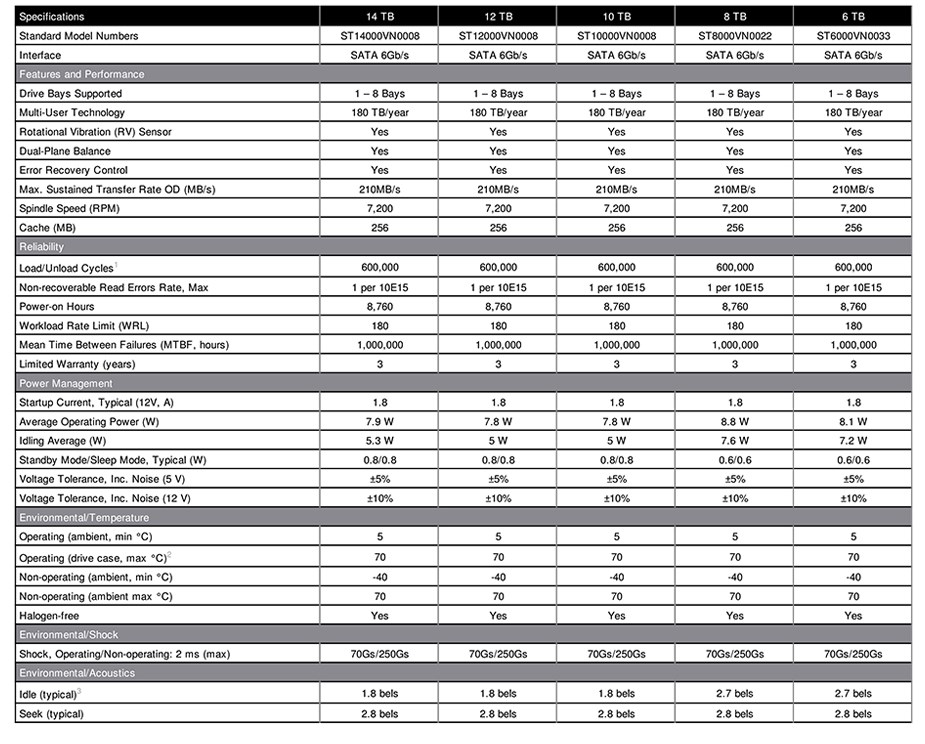 | Specifications | 14 TB | 12 TB | 10 TB | 8 TB | 6 TB |
|---|---|---|---|---|---|
| Standard Model Numbers | ST14000VN0008 | ST12000VN0008 | ST10000VN0008 | ST8000VN0022 | ST6000VN0033 |
| Interface | SATA 6Gb/s | SATA 6Gb/s | SATA 6Gb/s | SATA 6Gb/s | SATA 6Gb/s |
| Features and Performance | | | | | |
| Drive Bays Supported | 1 – 8 Bays | 1 – 8 Bays | 1 – 8 Bays | 1 – 8 Bays | 1 – 8 Bays |
| Multi-User Technology | 180 TB/year | 180 TB/year | 180 TB/year | 180 TB/year | 180 TB/year |
| Rotational Vibration (RV) Sensor | Yes | Yes | Yes | Yes | Yes |
| Dual-Plane Balance | Yes | Yes | Yes | Yes | Yes |
| Error Recovery Control | Yes | Yes | Yes | Yes | Yes |
| Max. Sustained Transfer Rate OD (MB/s) | 210MB/s | 210MB/s | 210MB/s | 210MB/s | 210MB/s |
| Spindle Speed (RPM) | 7,200 | 7,200 | 7,200 | 7,200 | 7,200 |
| Cache (MB) | 256 | 256 | 256 | 256 | 256 |
| Reliability | | | | | |
| Load/Unload Cycles$^1$ | 600,000 | 600,000 | 600,000 | 600,000 | 600,000 |
| Non-recoverable Read Errors Rate, Max | 1 per 10E15 | 1 per 10E15 | 1 per 10E15 | 1 per 10E15 | 1 per 10E15 |
| Power-on Hours | 8,760 | 8,760 | 8,760 | 8,760 | 8,760 |
| Workload Rate Limit (WRL) | 180 | 180 | 180 | 180 | 180 |
| Mean Time Between Failures (MTBF, hours) | 1,000,000 | 1,000,000 | 1,000,000 | 1,000,000 | 1,000,000 |
| Limited Warranty (years) | 3 | 3 | 3 | 3 | 3 |
| Power Management | | | | | |
| Startup Current, Typical (12V, A) | 1.8 | 1.8 | 1.8 | 1.8 | 1.8 |
| Average Operating Power (W) | 7.9 W | 7.8 W | 7.8 W | 8.8 W | 8.1 W |
| Idling Average (W) | 5.3 W | 5 W | 5 W | 7.6 W | 7.2 W |
| Standby Mode/Sleep Mode, Typical (W) | 0.8/0.8 | 0.8/0.8 | 0.8/0.8 | 0.6/0.6 | 0.6/0.6 |
| Voltage Tolerance, Inc. Noise (5 V) | ±5% | ±5% | ±5% | ±5% | ±5% |
| Voltage Tolerance, Inc. Noise (12 V) | ±10% | ±10% | ±10% | ±10% | ±10% |
| Environmental/Temperature | | | | | |
| Operating (ambient, min °C) | 5 | 5 | 5 | 5 | 5 |
| Operating (drive case, max °C)$^2$ | 70 | 70 | 70 | 70 | 70 |
| Non-operating (ambient, min °C) | -40 | -40 | -40 | -40 | -40 |
| Non-operating (ambient max °C) | 70 | 70 | 70 | 70 | 70 |
| Halogen-free | Yes | Yes | Yes | Yes | Yes |
| Environmental/Shock | | | | | |
| Shock, Operating/Non-operating: 2 ms (max) | 70Gs/250Gs | 70Gs/250Gs | 70Gs/250Gs | 70Gs/250Gs | 70Gs/250Gs |
| Environmental/Acoustics | | | | | |
| Idle (typical)$^3$ | 1.8 bels | 1.8 bels | 1.8 bels | 2.7 bels | 2.7 bels |
| Seek (typical) | 2.8 bels | 2.8 bels | 2.8 bels | 2.8 bels | 2.8 bels |